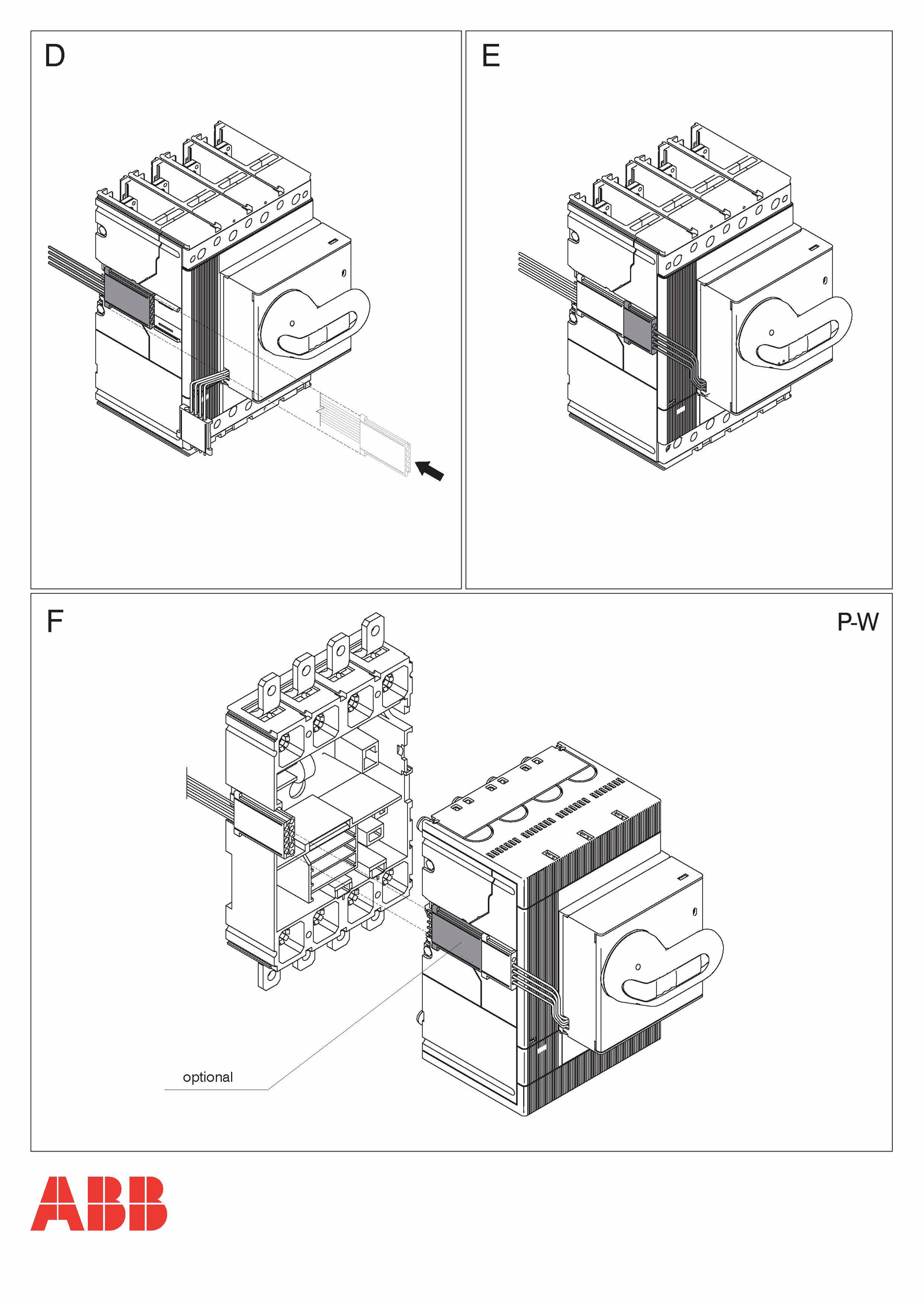 D

E

F

P-W

optional

ABB